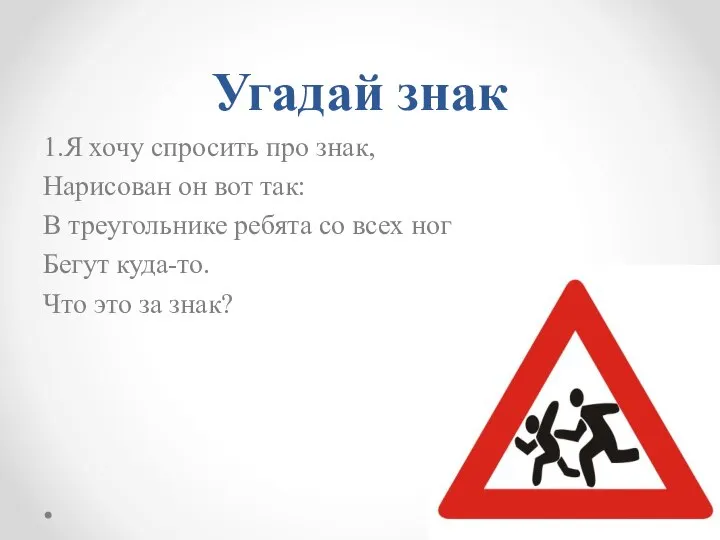 Угадай знак

1.Я хочу спросить про знак,
Нарисован он вот так:
В треугольнике ребята со всех ног
Бегут куда-то.
Что это за знак?